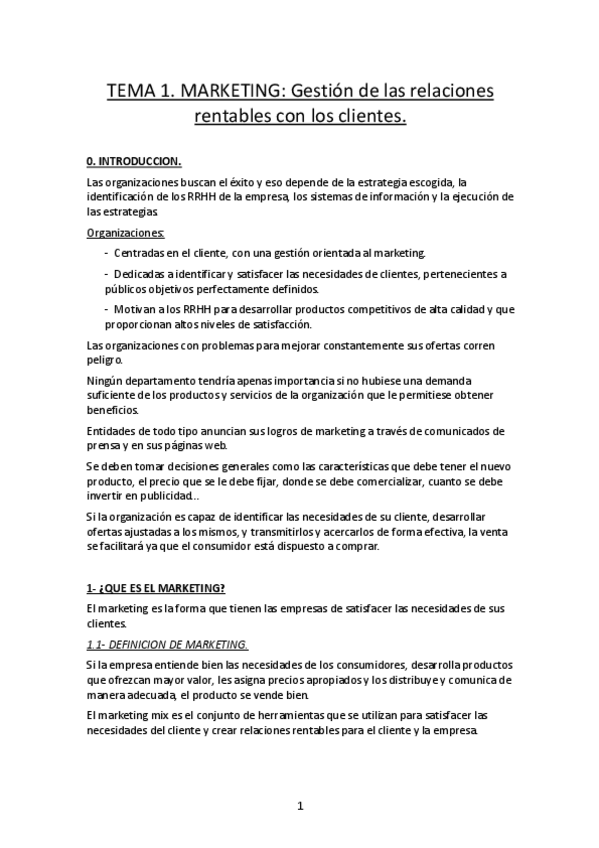 TEMA 1. MARKETING: Gestión de las relaciones rentables con los clientes.

0. INTRODUCCION.

Las organizaciones buscan el éxito y eso depende de la estrategia escogida, la identificación de los RRHH de la empresa, los sistemas de información y la ejecución de las estrategias.

Organizaciones:

- Centradas en el cliente, con una gestión orientada al marketing.
- Dedicadas a identificar y satisfacer las necesidades de clientes, pertenecientes a públicos objetivos perfectamente definidos.
- Motivan a los RRHH para desarrollar productos competitivos de alta calidad y que proporcionan altos niveles de satisfacción.

Las organizaciones con problemas para mejorar constantemente sus ofertas corren peligro.

Ningún departamento tendría apenas importancia si no hubiese una demanda suficiente de los productos y servicios de la organización que le permitiese obtener beneficios.

Entidades de todo tipo anuncian sus logros de marketing a través de comunicados de prensa y en sus páginas web.

Se deben tomar decisiones generales como las características que debe tener el nuevo producto, el precio que se le debe fijar, donde se debe comercializar, cuanto se debe invertir en publicidad...

Si la organización es capaz de identificar las necesidades de su cliente, desarrollar ofertas ajustadas a los mismos, y transmitirlos y acercarlos de forma efectiva, la venta se facilitará ya que el consumidor está dispuesto a comprar.

1- ¿QUE ES EL MARKETING?

El marketing es la forma que tienen las empresas de satisfacer las necesidades de sus clientes.

1.1- DEFINICION DE MARKETING.

Si la empresa entiende bien las necesidades de los consumidores, desarrolla productos que ofrezcan mayor valor, les asigna precios apropiados y los distribuye y comunica de manera adecuada, el producto se vende bien.

El marketing mix es el conjunto de herramientas que se utilizan para satisfacer las necesidades del cliente y crear relaciones rentables para el cliente y la empresa.

1